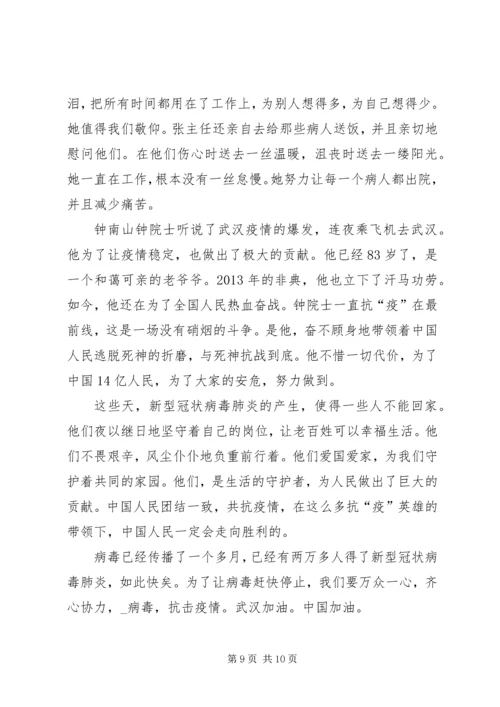 泪，把所有时间都用在了工作上，为别人想得多，为自己想得少。她值得我们敬仰。张主任还亲自去给那些病人送饭，并且亲切地慰问他们。在他们伤心时送去一丝温暖，沮丧时送去一缕阳光。她一直在工作，根本没有一丝怠慢。她努力让每一个病人都出院，并且减少痛苦。

钟南山钟院士听说了武汉疫情的爆发，连夜乘飞机去武汉。他为了让疫情稳定，也做出了极大的贡献。他已经83岁了，是一个和蔼可亲的老爷爷。2013年的非典，他也立下了汗马功劳。如今，他还在为了全国人民热血奋战。钟院士一直抗“疫”在最前线，这是一场没有硝烟的斗争。是他，奋不顾身地带领着中国人民逃脱死神的折磨，与死神抗战到底。他不惜一切代价，为了中国14亿人民，为了大家的安危，努力做到。

这些天，新型冠状病毒肺炎的产生，使得一些人不能回家。他们夜以继日地坚守着自己的岗位，让老百姓可以幸福生活。他们不畏艰辛，风尘仆仆地负重前行着。他们爱国爱家，为我们守护着共同的家园。他们，是生活的守护者，为人民做出了巨大的贡献。中国人民团结一致，共抗疫情，在这么多抗“疫”英雄的带领下，中国人民一定会走向胜利的。

病毒已经传播了一个多月，已经有两万多人得了新型冠状病毒肺炎，如此快矣。为了让病毒赶快停止，我们要万众一心，齐心协力，_病毒，抗击疫情。武汉加油。中国加油。

第9页 共10页